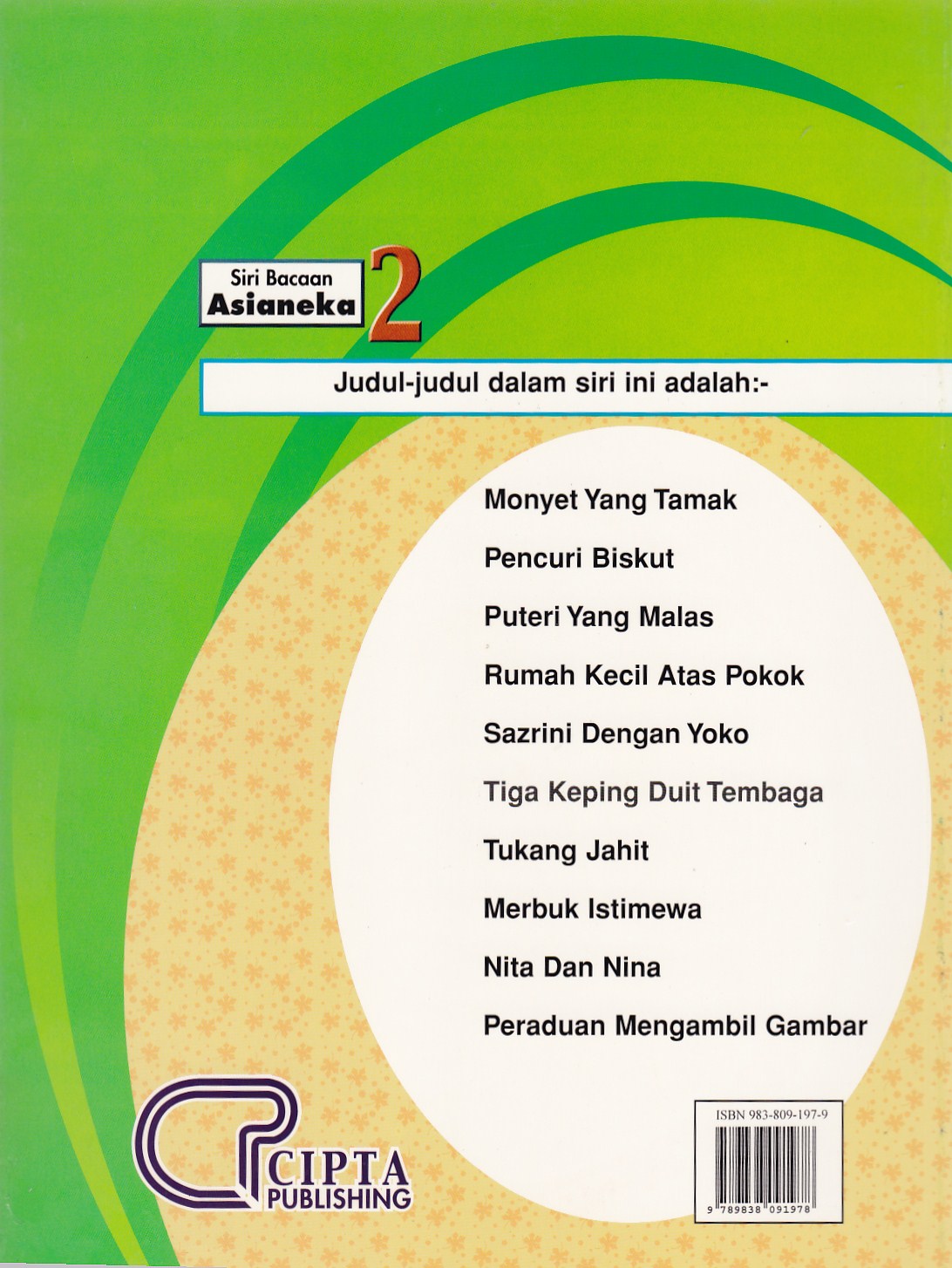 Siri Bacaan
Asianeka 2

Judul-judul dalam siri ini adalah:-

Monyet Yang Tamak

Pencuri Biskut

Puteri Yang Malas

Rumah Kecil Atas Pokok

Sazrini Dengan Yoko

Tiga Keping Duit Tembaga

Tukang Jahit

Merbuk Istimewa

Nita Dan Nina

Peraduan Mengambil Gambar

CIPTA PUBLISHING

ISBN 983-809-197-9

9 789838 091978